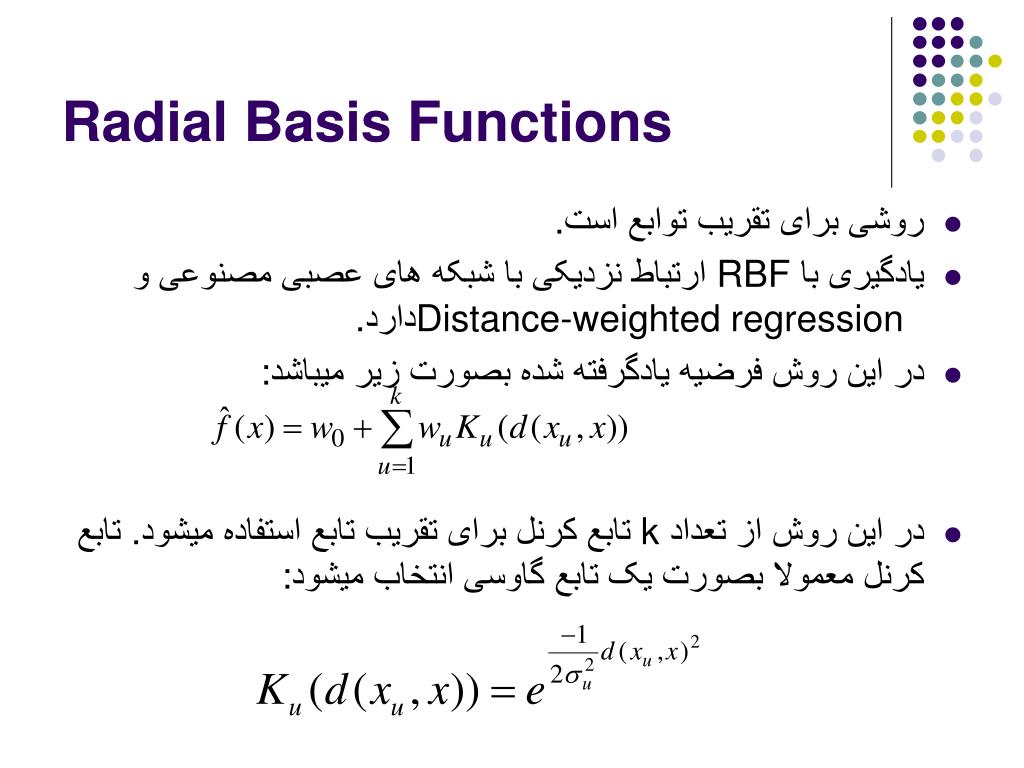 Radial Basis Functions

روشی برای تقریب توابع است.

یادگیری با RBF ارتباط نزدیکی با شبکه های عصبی مصنوعی و Distance-weighted regressionدارد.

در این روش فرضیه یادگرفته شده بصورت زیر میباشد:

$\hat{f}(x) = w_0 + \sum_{u=1}^{k} w_u K_u(d(x_u, x))$

در این روش از تعداد k تابع کرنل برای تقریب تابع استفاده میشود. تابع کرنل معمولا بصورت یک تابع گاوسی انتخاب میشود:

$K_u(d(x_u, x)) = e^{\frac{-1}{2\sigma_u^2} d(x_u, x)^2}$